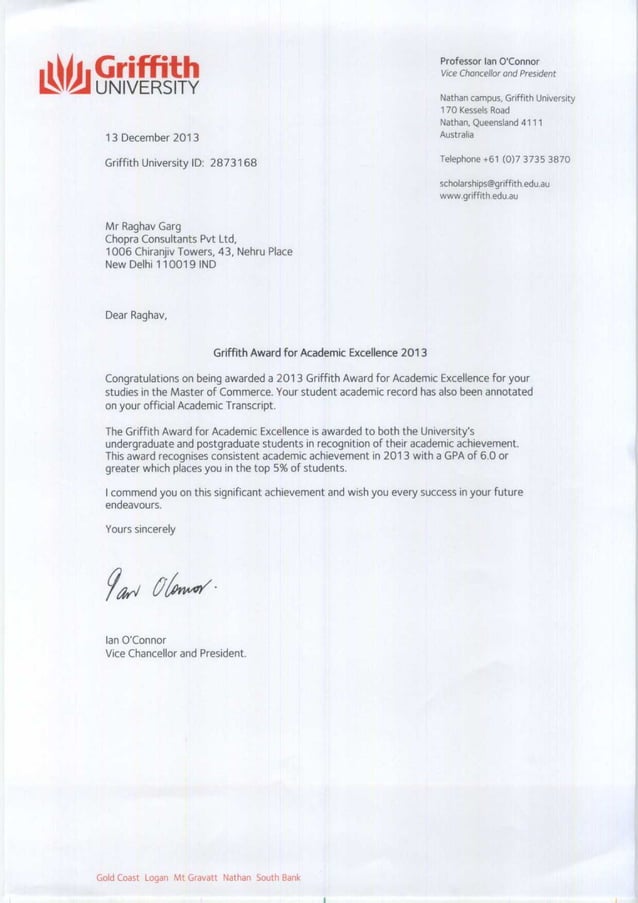 Griffith UNIVERSITY

Professor Ian O'Connor
Vice Chancellor and President

Nathan campus, Griffith University
170 Kessels Road
Nathan, Queensland 4111
Australia

Telephone +61 (0)7 3735 3870

scholarships@griffith.edu.au
www.griffith.edu.au

13 December 2013

Griffith University ID: 2873168

Mr Raghav Garg
Chopra Consultants Pvt Ltd,
1006 Chiranjiv Towers, 43, Nehru Place
New Delhi 110019 IND

Dear Raghav,

Griffith Award for Academic Excellence 2013

Congratulations on being awarded a 2013 Griffith Award for Academic Excellence for your studies in the Master of Commerce. Your student academic record has also been annotated on your official Academic Transcript.

The Griffith Award for Academic Excellence is awarded to both the University's undergraduate and postgraduate students in recognition of their academic achievement. This award recognises consistent academic achievement in 2013 with a GPA of 6.0 or greater which places you in the top 5% of students.

I commend you on this significant achievement and wish you every success in your future endeavours.

Yours sincerely

Ian O'Connor.

Ian O'Connor
Vice Chancellor and President.

Gold Coast Logan Mt Gravatt Nathan South Bank